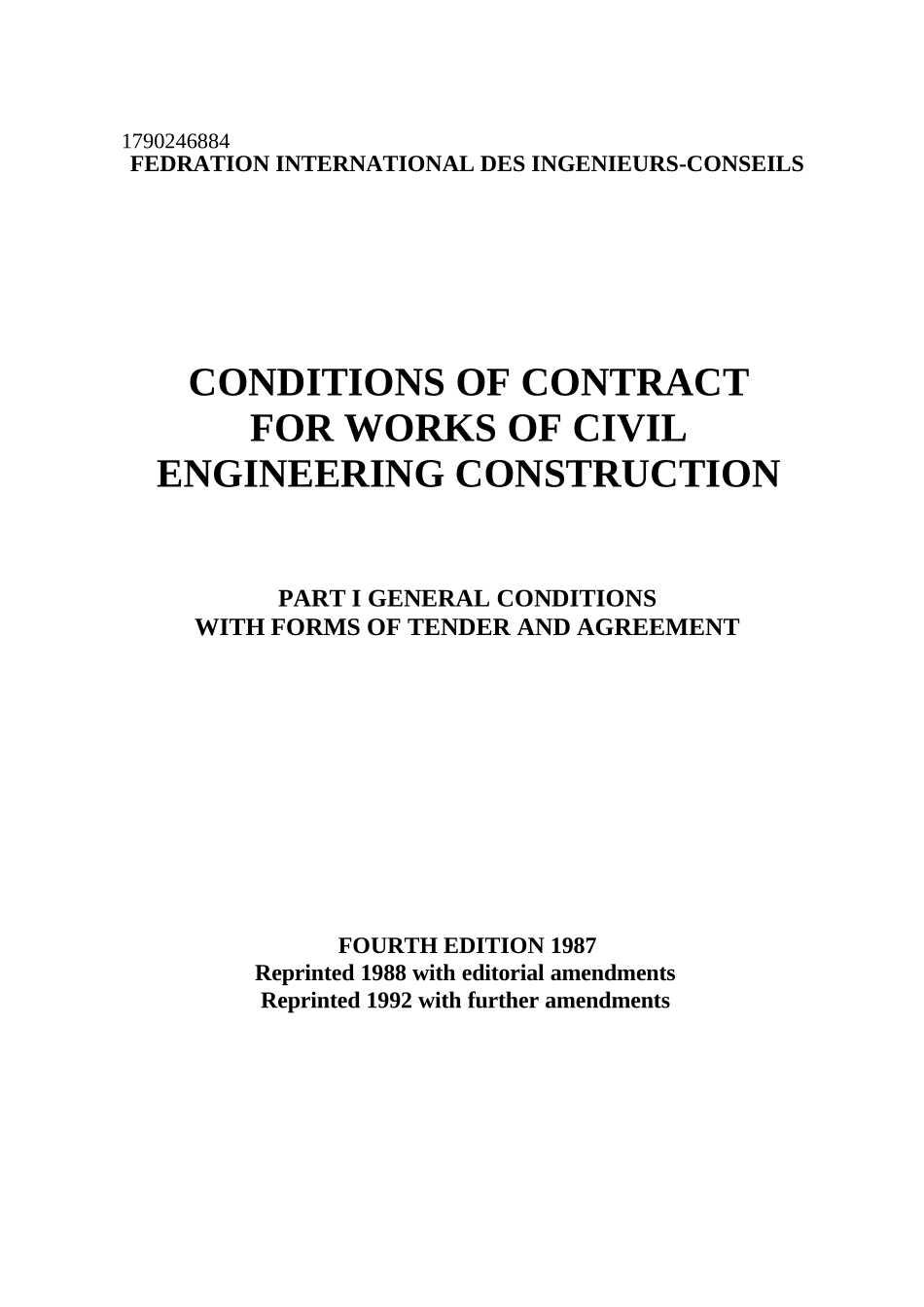 1790246884
FEDRATION INTERNATIONAL DES INGENIEURS-CONSEILS

CONDITIONS OF CONTRACT
FOR WORKS OF CIVIL
ENGINEERING CONSTRUCTION

PART I GENERAL CONDITIONS
WITH FORMS OF TENDER AND AGREEMENT

FOURTH EDITION 1987
Reprinted 1988 with editorial amendments
Reprinted 1992 with further amendments